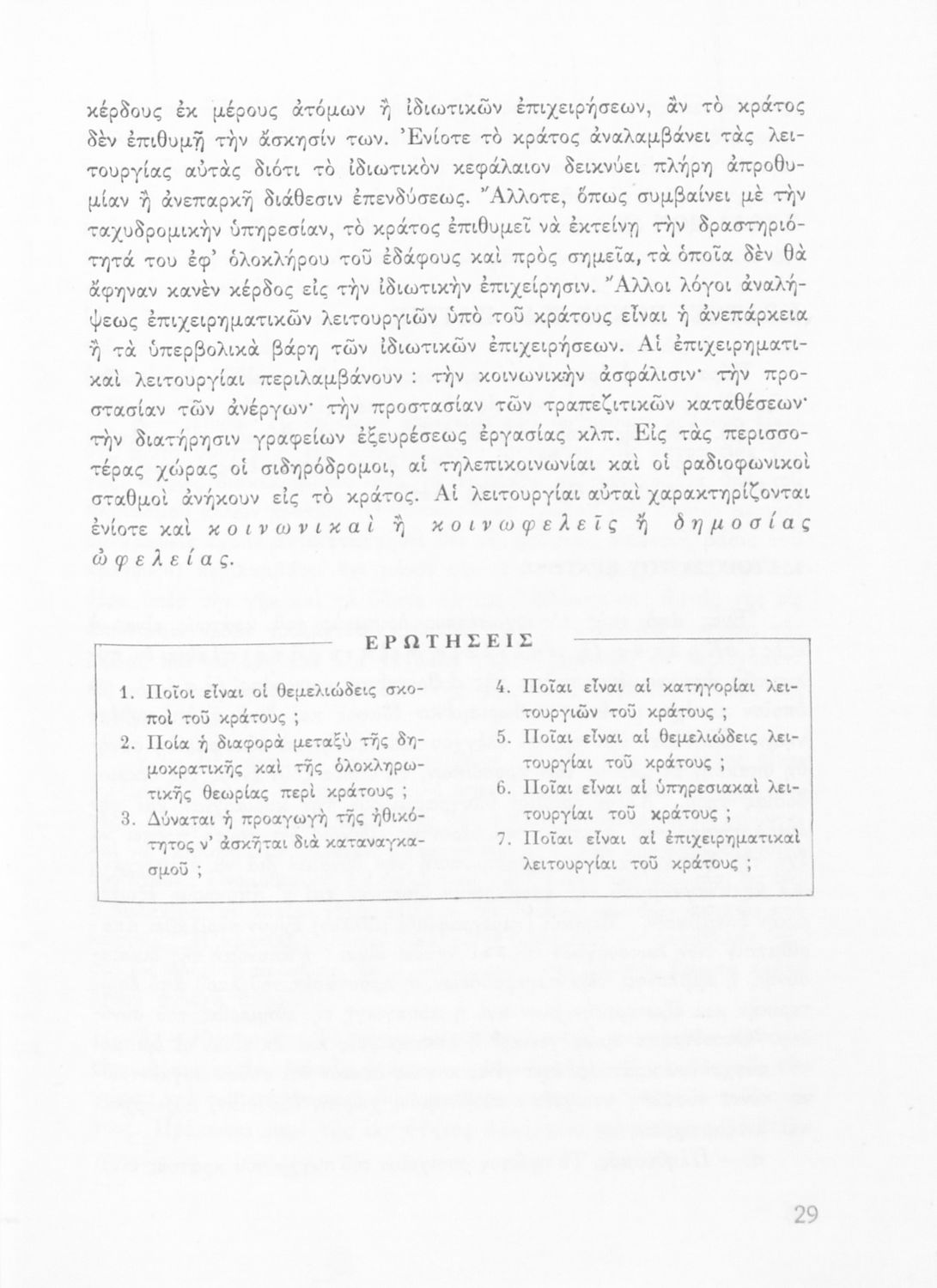 κέρδους ἐκ μέρους ἀτόμων ἢ ἰδιωτικῶν ἐπιχειρήσεων, ἂν τὸ κράτος δὲν ἐπιθυμῇ τὴν ἄσκησίν των. Ἐνίοτε τὸ κράτος ἀναλαμβάνει τὰς λειτουργίας αὐτὰς διότι τὸ ἰδιωτικὸν κεφάλαιον δεικνύει πλήρη ἀπροθυμίαν ἢ ἀνεπαρκῆ διάθεσιν ἐπενδύσεως. Ἄλλοτε, ὅπως συμβαίνει μὲ τὴν ταχυδρομικὴν ὑπηρεσίαν, τὸ κράτος ἐπιθυμεῖ νὰ ἐκτείνῃ τὴν δραστηριότητά του ἐφ' ὁλοκλήρου τοῦ ἐδάφους καὶ πρὸς σημεῖα, τὰ ὁποῖα δὲν θὰ ἄφηναν κανὲν κέρδος εἰς τὴν ἰδιωτικὴν ἐπιχείρησιν. Ἄλλοι λόγοι ἀναλήψεως ἐπιχειρηματικῶν λειτουργιῶν ὑπὸ τοῦ κράτους εἶναι ἡ ἀνεπάρκεια ἢ τὰ ὑπερβολικὰ βάρη τῶν ἰδιωτικῶν ἐπιχειρήσεων. Αἱ ἐπιχειρηματικαὶ λειτουργίαι περιλαμβάνουν : τὴν κοινωνικὴν ἀσφάλισιν· τὴν προστασίαν τῶν ἀνέργων· τὴν προστασίαν τῶν τραπεζιτικῶν καταθέσεων· τὴν διατήρησιν γραφείων ἐξευρέσεως ἐργασίας κλπ. Εἰς τὰς περισσοτέρας χώρας οἱ σιδηρόδρομοι, αἱ τηλεπικοινωνίαι καὶ οἱ ραδιοφωνικοὶ σταθμοὶ ἀνήκουν εἰς τὸ κράτος. Αἱ λειτουργίαι αὐταὶ χαρακτηρίζονται ἐνίοτε καὶ κοινωνικαὶ ἢ κοινωφελεῖς ἢ δημοσίας ὠφελείας.

ΕΡΩΤΗΣΕΙΣ

1. Ποῖοι εἶναι οἱ θεμελιώδεις σκοποὶ τοῦ κράτους ;
2. Ποία ἡ διαφορὰ μεταξὺ τῆς δημοκρατικῆς καὶ τῆς ὁλοκληρωτικῆς θεωρίας περὶ κράτους ;
3. Δύναται ἡ προαγωγὴ τῆς ἠθικότητος ν' ἀσκῆται διὰ καταναγκασμοῦ ;

4. Ποῖαι εἶναι αἱ κατηγορίαι λειτουργιῶν τοῦ κράτους ;
5. Ποῖαι εἶναι αἱ θεμελιώδεις λειτουργίαι τοῦ κράτους ;
6. Ποῖαι εἶναι αἱ ὑπηρεσιακαὶ λειτουργίαι τοῦ κράτους ;
7. Ποῖαι εἶναι αἱ ἐπιχειρηματικαὶ λειτουργίαι τοῦ κράτους ;

29